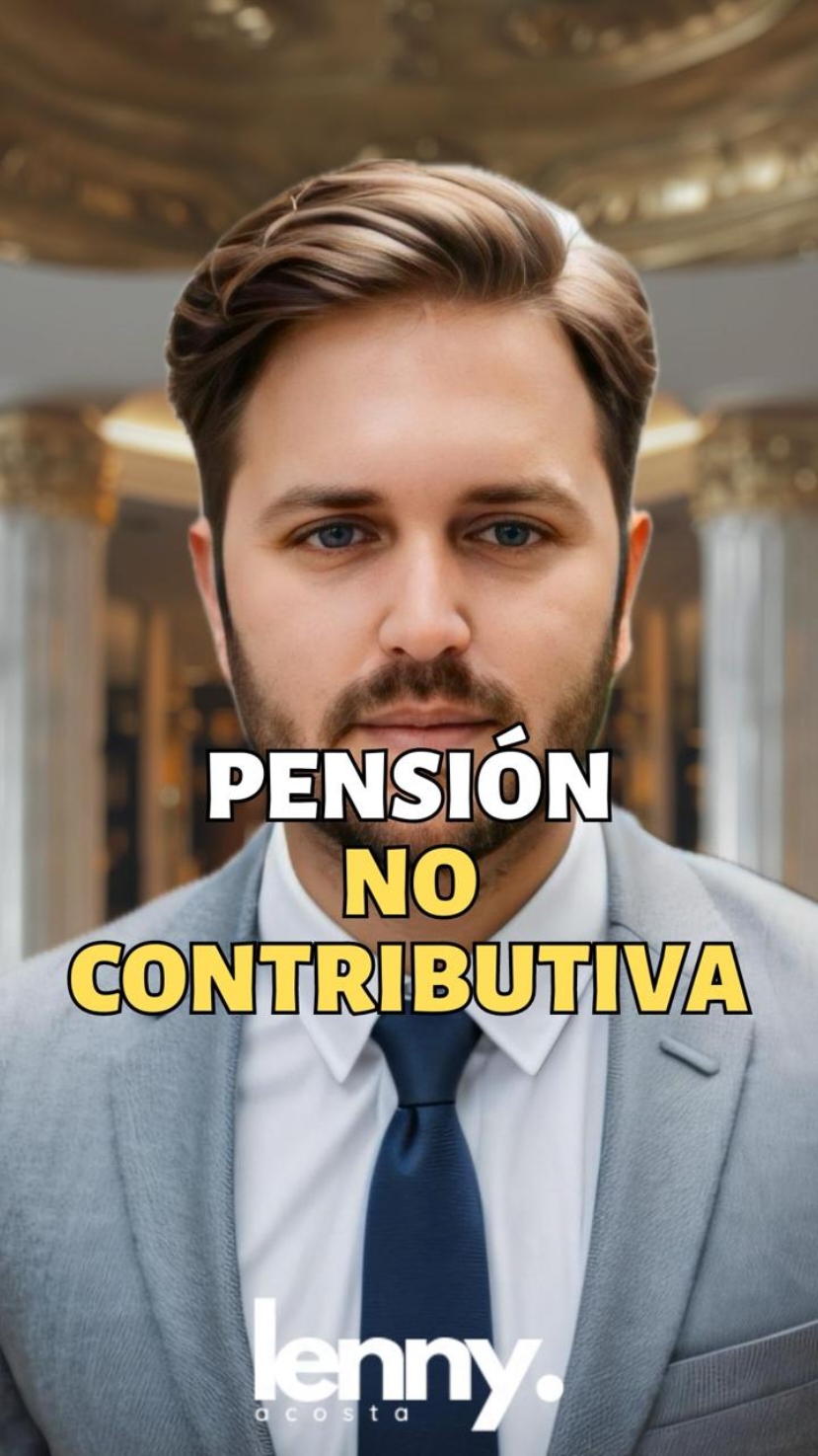 PENSIÓN
NO
CONTRIBUTIVA

lenny.
acosta